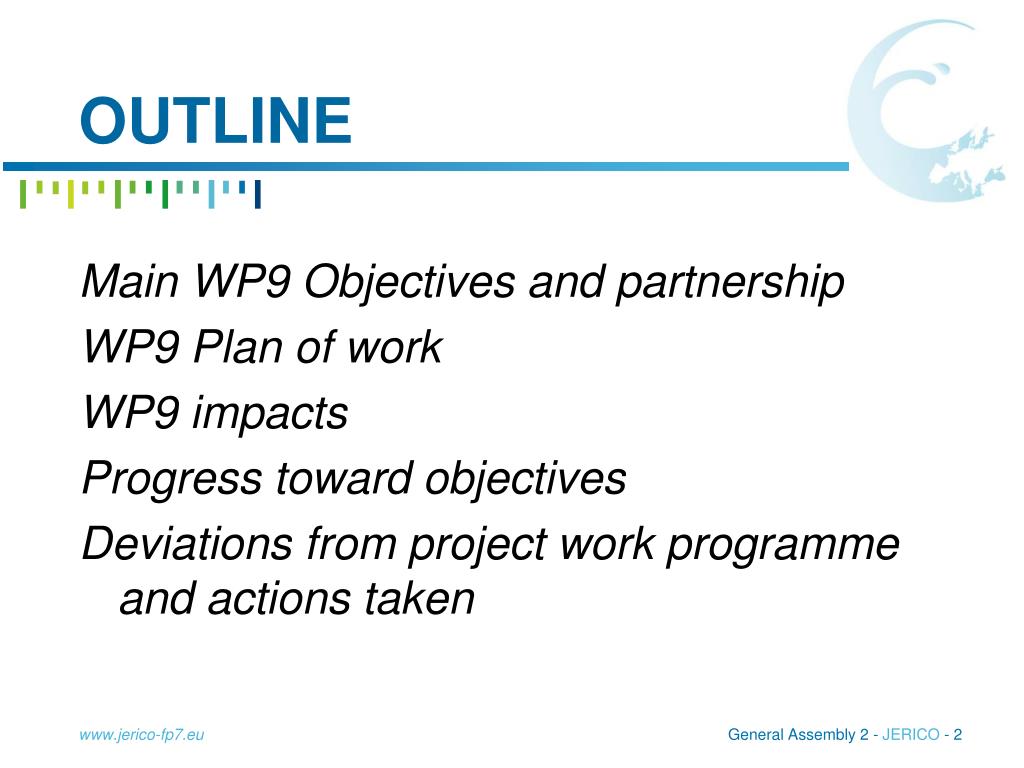 OUTLINE

Main WP9 Objectives and partnership

WP9 Plan of work

WP9 impacts

Progress toward objectives

Deviations from project work programme and actions taken

www.jerico-fp7.eu

General Assembly 2 - JERICO - 2